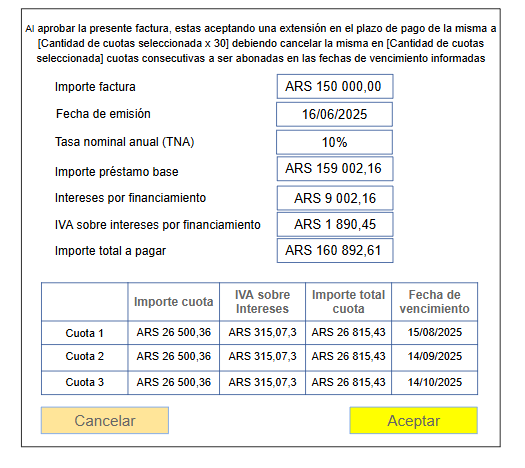 Al aprobar la presente factura, estas aceptando una extensión en el plazo de pago de la misma a [Cantidad de cuotas seleccionada x 30] debiendo cancelar la misma en [Cantidad de cuotas seleccionada] cuotas consecutivas a ser abonadas en las fechas de vencimiento informadas

Importe factura ARS 150 000,00

Fecha de emisión 16/06/2025

Tasa nominal anual (TNA) 10%

Importe préstamo base ARS 159 002,16

Intereses por financiamiento ARS 9 002,16

IVA sobre intereses por financiamiento ARS 1 890,45

Importe total a pagar ARS 160 892,61

| | Importe cuota | IVA sobre Intereses | Importe total cuota | Fecha de vencimiento |
|---|---|---|---|---|
| Cuota 1 | ARS 26 500,36 | ARS 315,07,3 | ARS 26 815,43 | 15/08/2025 |
| Cuota 2 | ARS 26 500,36 | ARS 315,07,3 | ARS 26 815,43 | 14/09/2025 |
| Cuota 3 | ARS 26 500,36 | ARS 315,07,3 | ARS 26 815,43 | 14/10/2025 |

Cancelar

Aceptar